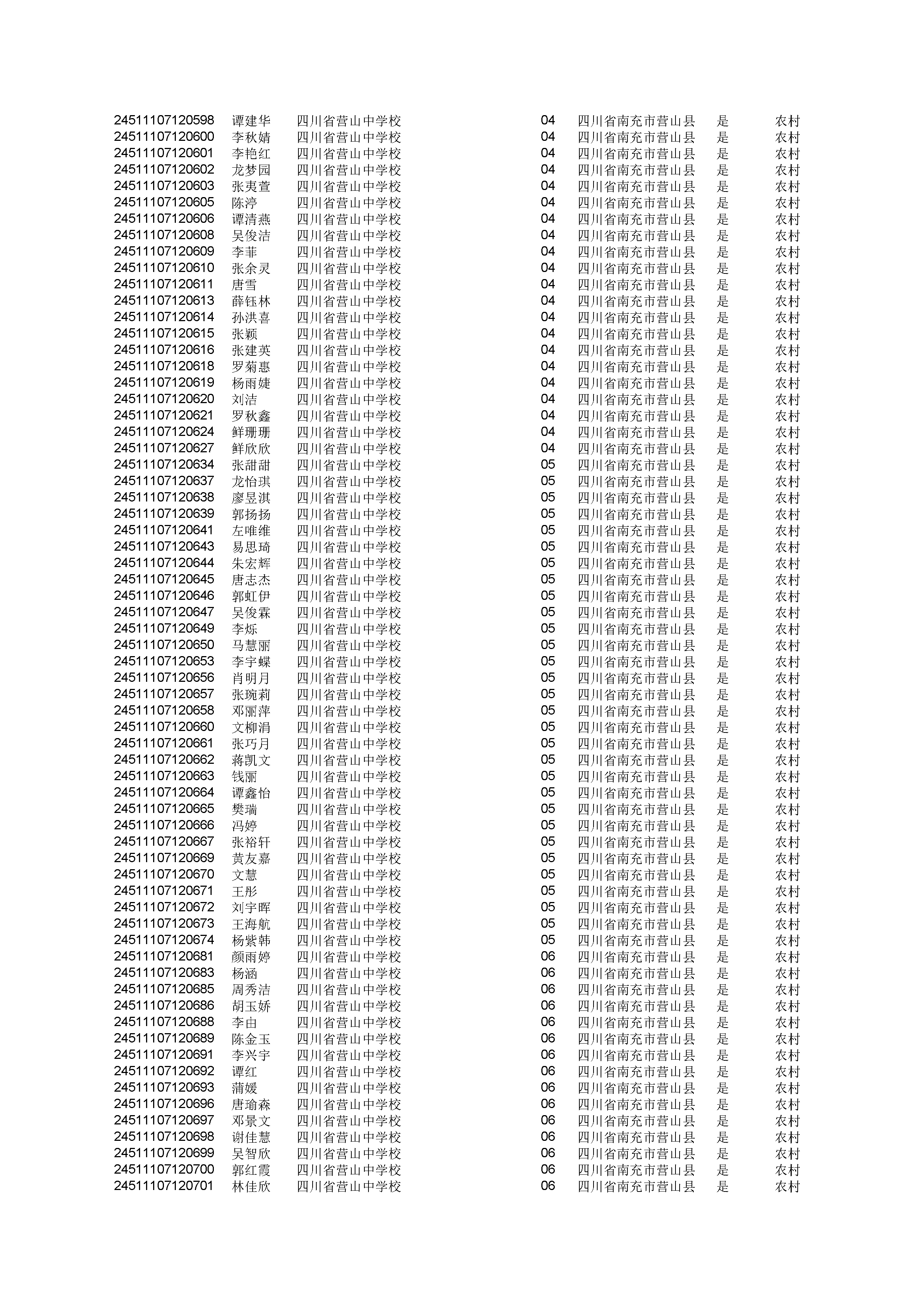 | | | | | | | |
|---|---|---|---|---|---|---|
| 24511107120598 | 谭建华 | 四川省营山中学校 | 04 | 四川省南充市营山县 | 是 | 农村 |
| 24511107120600 | 李秋婧 | 四川省营山中学校 | 04 | 四川省南充市营山县 | 是 | 农村 |
| 24511107120601 | 李艳红 | 四川省营山中学校 | 04 | 四川省南充市营山县 | 是 | 农村 |
| 24511107120602 | 龙梦园 | 四川省营山中学校 | 04 | 四川省南充市营山县 | 是 | 农村 |
| 24511107120603 | 张夷萱 | 四川省营山中学校 | 04 | 四川省南充市营山县 | 是 | 农村 |
| 24511107120605 | 陈渟 | 四川省营山中学校 | 04 | 四川省南充市营山县 | 是 | 农村 |
| 24511107120606 | 谭清燕 | 四川省营山中学校 | 04 | 四川省南充市营山县 | 是 | 农村 |
| 24511107120608 | 吴俊洁 | 四川省营山中学校 | 04 | 四川省南充市营山县 | 是 | 农村 |
| 24511107120609 | 李菲 | 四川省营山中学校 | 04 | 四川省南充市营山县 | 是 | 农村 |
| 24511107120610 | 张余灵 | 四川省营山中学校 | 04 | 四川省南充市营山县 | 是 | 农村 |
| 24511107120611 | 唐雪 | 四川省营山中学校 | 04 | 四川省南充市营山县 | 是 | 农村 |
| 24511107120613 | 薛钰林 | 四川省营山中学校 | 04 | 四川省南充市营山县 | 是 | 农村 |
| 24511107120614 | 孙洪喜 | 四川省营山中学校 | 04 | 四川省南充市营山县 | 是 | 农村 |
| 24511107120615 | 张颖 | 四川省营山中学校 | 04 | 四川省南充市营山县 | 是 | 农村 |
| 24511107120616 | 张建英 | 四川省营山中学校 | 04 | 四川省南充市营山县 | 是 | 农村 |
| 24511107120618 | 罗菊惠 | 四川省营山中学校 | 04 | 四川省南充市营山县 | 是 | 农村 |
| 24511107120619 | 杨雨婕 | 四川省营山中学校 | 04 | 四川省南充市营山县 | 是 | 农村 |
| 24511107120620 | 刘洁 | 四川省营山中学校 | 04 | 四川省南充市营山县 | 是 | 农村 |
| 24511107120621 | 罗秋鑫 | 四川省营山中学校 | 04 | 四川省南充市营山县 | 是 | 农村 |
| 24511107120624 | 鲜珊珊 | 四川省营山中学校 | 04 | 四川省南充市营山县 | 是 | 农村 |
| 24511107120627 | 鲜欣欣 | 四川省营山中学校 | 04 | 四川省南充市营山县 | 是 | 农村 |
| 24511107120634 | 张甜甜 | 四川省营山中学校 | 05 | 四川省南充市营山县 | 是 | 农村 |
| 24511107120637 | 龙怡琪 | 四川省营山中学校 | 05 | 四川省南充市营山县 | 是 | 农村 |
| 24511107120638 | 廖昱淇 | 四川省营山中学校 | 05 | 四川省南充市营山县 | 是 | 农村 |
| 24511107120639 | 郭扬扬 | 四川省营山中学校 | 05 | 四川省南充市营山县 | 是 | 农村 |
| 24511107120641 | 左唯维 | 四川省营山中学校 | 05 | 四川省南充市营山县 | 是 | 农村 |
| 24511107120643 | 易思琦 | 四川省营山中学校 | 05 | 四川省南充市营山县 | 是 | 农村 |
| 24511107120644 | 朱宏辉 | 四川省营山中学校 | 05 | 四川省南充市营山县 | 是 | 农村 |
| 24511107120645 | 唐志杰 | 四川省营山中学校 | 05 | 四川省南充市营山县 | 是 | 农村 |
| 24511107120646 | 郭虹伊 | 四川省营山中学校 | 05 | 四川省南充市营山县 | 是 | 农村 |
| 24511107120647 | 吴俊霖 | 四川省营山中学校 | 05 | 四川省南充市营山县 | 是 | 农村 |
| 24511107120649 | 李烁 | 四川省营山中学校 | 05 | 四川省南充市营山县 | 是 | 农村 |
| 24511107120650 | 马慧丽 | 四川省营山中学校 | 05 | 四川省南充市营山县 | 是 | 农村 |
| 24511107120653 | 李宇蝶 | 四川省营山中学校 | 05 | 四川省南充市营山县 | 是 | 农村 |
| 24511107120656 | 肖明月 | 四川省营山中学校 | 05 | 四川省南充市营山县 | 是 | 农村 |
| 24511107120657 | 张琬莉 | 四川省营山中学校 | 05 | 四川省南充市营山县 | 是 | 农村 |
| 24511107120658 | 邓丽萍 | 四川省营山中学校 | 05 | 四川省南充市营山县 | 是 | 农村 |
| 24511107120660 | 文柳涓 | 四川省营山中学校 | 05 | 四川省南充市营山县 | 是 | 农村 |
| 24511107120661 | 张巧月 | 四川省营山中学校 | 05 | 四川省南充市营山县 | 是 | 农村 |
| 24511107120662 | 蒋凯文 | 四川省营山中学校 | 05 | 四川省南充市营山县 | 是 | 农村 |
| 24511107120663 | 钱丽 | 四川省营山中学校 | 05 | 四川省南充市营山县 | 是 | 农村 |
| 24511107120664 | 谭鑫怡 | 四川省营山中学校 | 05 | 四川省南充市营山县 | 是 | 农村 |
| 24511107120665 | 樊瑞 | 四川省营山中学校 | 05 | 四川省南充市营山县 | 是 | 农村 |
| 24511107120666 | 冯婷 | 四川省营山中学校 | 05 | 四川省南充市营山县 | 是 | 农村 |
| 24511107120667 | 张裕轩 | 四川省营山中学校 | 05 | 四川省南充市营山县 | 是 | 农村 |
| 24511107120669 | 黄友嘉 | 四川省营山中学校 | 05 | 四川省南充市营山县 | 是 | 农村 |
| 24511107120670 | 文慧 | 四川省营山中学校 | 05 | 四川省南充市营山县 | 是 | 农村 |
| 24511107120671 | 王彤 | 四川省营山中学校 | 05 | 四川省南充市营山县 | 是 | 农村 |
| 24511107120672 | 刘宇晖 | 四川省营山中学校 | 05 | 四川省南充市营山县 | 是 | 农村 |
| 24511107120673 | 王海航 | 四川省营山中学校 | 05 | 四川省南充市营山县 | 是 | 农村 |
| 24511107120674 | 杨紫韩 | 四川省营山中学校 | 05 | 四川省南充市营山县 | 是 | 农村 |
| 24511107120681 | 颜雨婷 | 四川省营山中学校 | 06 | 四川省南充市营山县 | 是 | 农村 |
| 24511107120683 | 杨涵 | 四川省营山中学校 | 06 | 四川省南充市营山县 | 是 | 农村 |
| 24511107120685 | 周秀洁 | 四川省营山中学校 | 06 | 四川省南充市营山县 | 是 | 农村 |
| 24511107120686 | 胡玉娇 | 四川省营山中学校 | 06 | 四川省南充市营山县 | 是 | 农村 |
| 24511107120688 | 李由 | 四川省营山中学校 | 06 | 四川省南充市营山县 | 是 | 农村 |
| 24511107120689 | 陈金玉 | 四川省营山中学校 | 06 | 四川省南充市营山县 | 是 | 农村 |
| 24511107120691 | 李兴宇 | 四川省营山中学校 | 06 | 四川省南充市营山县 | 是 | 农村 |
| 24511107120692 | 谭红 | 四川省营山中学校 | 06 | 四川省南充市营山县 | 是 | 农村 |
| 24511107120693 | 蒲媛 | 四川省营山中学校 | 06 | 四川省南充市营山县 | 是 | 农村 |
| 24511107120696 | 唐瑜森 | 四川省营山中学校 | 06 | 四川省南充市营山县 | 是 | 农村 |
| 24511107120697 | 邓景文 | 四川省营山中学校 | 06 | 四川省南充市营山县 | 是 | 农村 |
| 24511107120698 | 谢佳慧 | 四川省营山中学校 | 06 | 四川省南充市营山县 | 是 | 农村 |
| 24511107120699 | 吴智欣 | 四川省营山中学校 | 06 | 四川省南充市营山县 | 是 | 农村 |
| 24511107120700 | 郭红霞 | 四川省营山中学校 | 06 | 四川省南充市营山县 | 是 | 农村 |
| 24511107120701 | 林佳欣 | 四川省营山中学校 | 06 | 四川省南充市营山县 | 是 | 农村 |